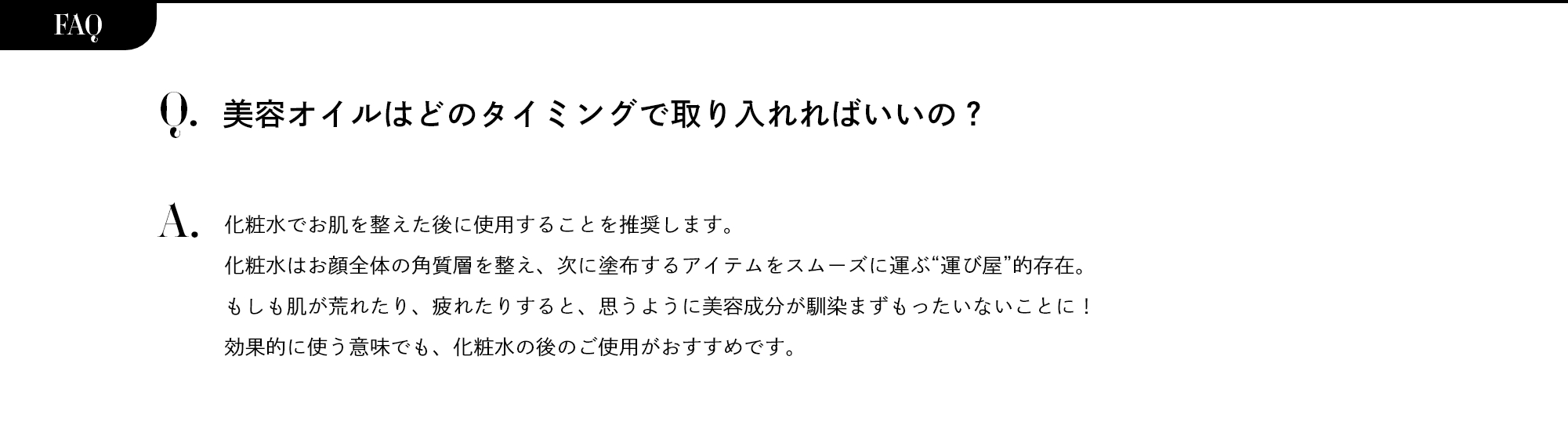 FAQ

Q. 美容オイルはどのタイミングで取り入れればいいの？

A. 化粧水でお肌を整えた後に使用することを推奨します。
化粧水はお顔全体の角質層を整え、次に塗布するアイテムをスムーズに運ぶ“運び屋”的存在。
もしも肌が荒れたり、疲れたりすると、思うように美容成分が馴染まずもったいないことに！
効果的に使う意味でも、化粧水の後のご使用がおすすめです。